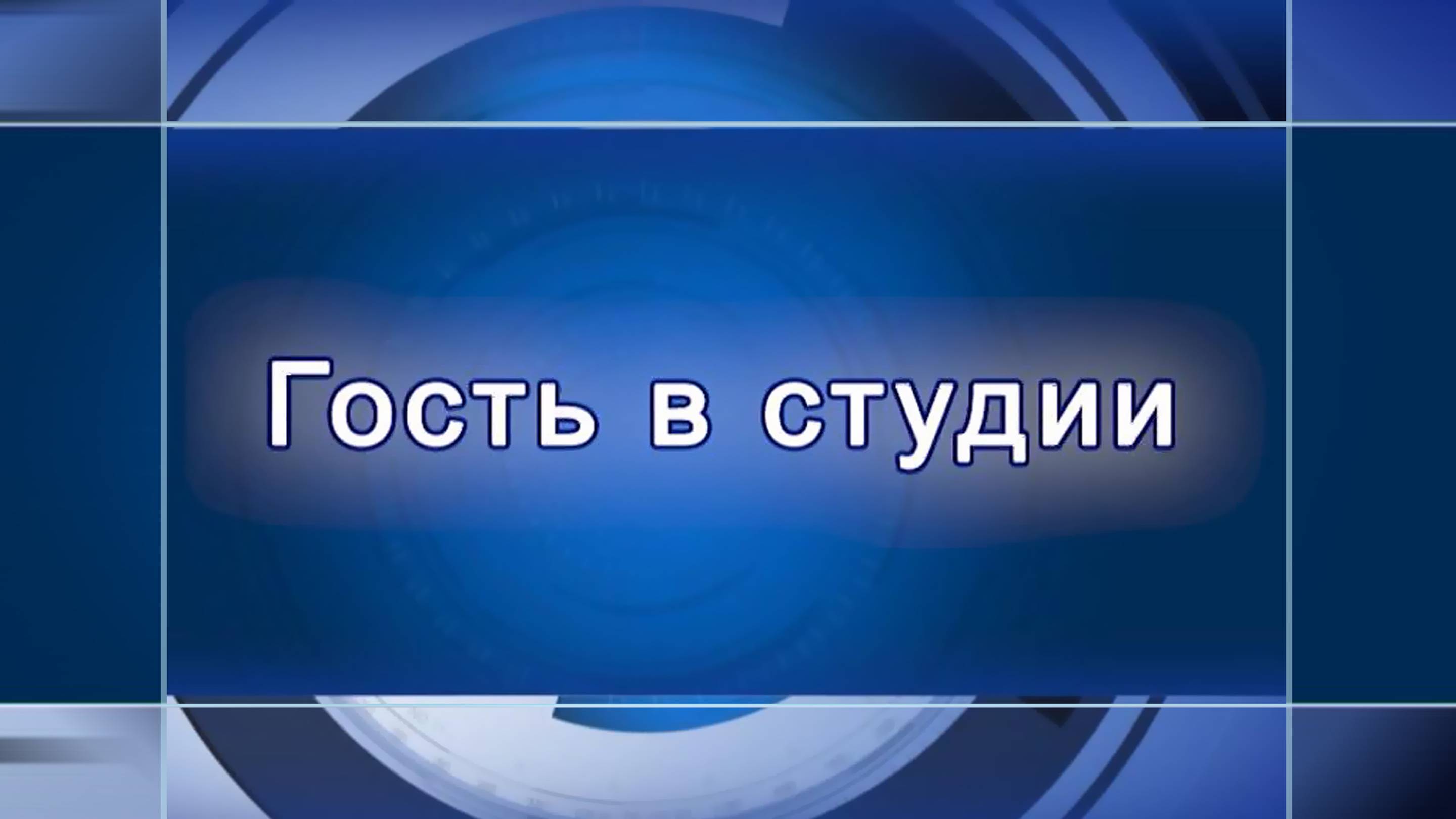 Гость в студии